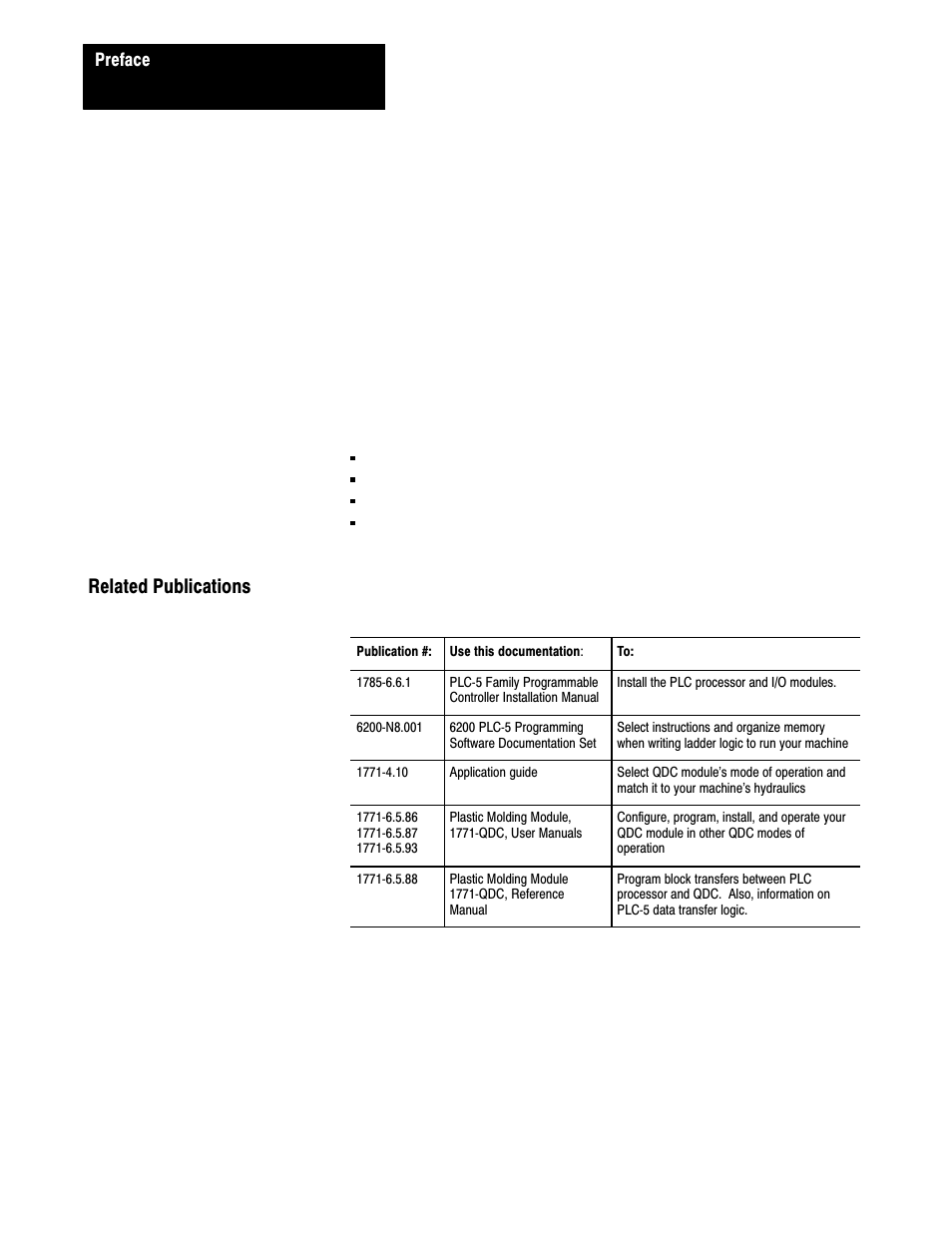 Preface

Related Publications

| Publication #: | Use this documentation: | To: |
|---|---|---|
| 1785-6.6.1 | PLC-5 Family Programmable Controller Installation Manual | Install the PLC processor and I/O modules. |
| 6200-N8.001 | 6200 PLC-5 Programming Software Documentation Set | Select instructions and organize memory when writing ladder logic to run your machine |
| 1771-4.10 | Application guide | Select QDC module's mode of operation and match it to your machine's hydraulics |
| 1771-6.5.86 1771-6.5.87 1771-6.5.93 | Plastic Molding Module, 1771-QDC, User Manuals | Configure, program, install, and operate your QDC module in other QDC modes of operation |
| 1771-6.5.88 | Plastic Molding Module 1771-QDC, Reference Manual | Program block transfers between PLC processor and QDC. Also, information on PLC-5 data transfer logic. |